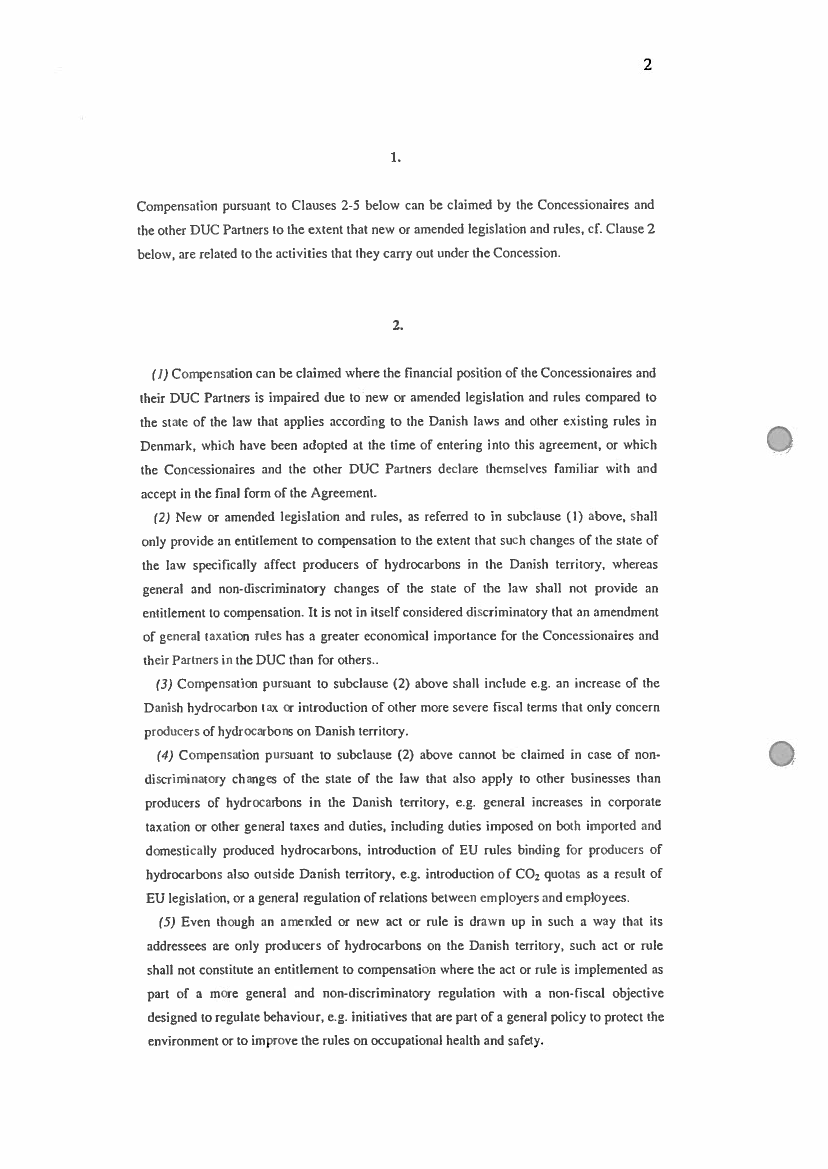 2

1.

Compensation pursuant to Clauses 2-5 below can be claimed by the Concessionaires and the other DUC Partners to the extent that new or amended legislation and rules, cf. Clause 2 below, are related to the activities that they carry out under the Concession.

2.

(1) Compensation can be claimed where the financial position of the Concessionaires and their DUC Partners is impaired due to new or amended legislation and rules compared to the state of the law that applies according to the Danish laws and other existing rules in Denmark, which have been adopted at the time of entering into this agreement, or which the Concessionaires and the other DUC Partners declare themselves familiar with and accept in the final form of the Agreement.

(2) New or amended legislation and rules, as referred to in subclause (1) above, shall only provide an entitlement to compensation to the extent that such changes of the state of the law specifically affect producers of hydrocarbons in the Danish territory, whereas general and non-discriminatory changes of the state of the law shall not provide an entitlement to compensation. It is not in itself considered discriminatory that an amendment of general taxation rules has a greater economical importance for the Concessionaires and their Partners in the DUC than for others..

(3) Compensation pursuant to subclause (2) above shall include e.g. an increase of the Danish hydrocarbon tax or introduction of other more severe fiscal terms that only concern producers of hydrocarbons on Danish territory.

(4) Compensation pursuant to subclause (2) above cannot be claimed in case of non-discriminatory changes of the state of the law that also apply to other businesses than producers of hydrocarbons in the Danish territory, e.g. general increases in corporate taxation or other general taxes and duties, including duties imposed on both imported and domestically produced hydrocarbons, introduction of EU rules binding for producers of hydrocarbons also outside Danish territory, e.g. introduction of $CO_2$ quotas as a result of EU legislation, or a general regulation of relations between employers and employees.

(5) Even though an amended or new act or rule is drawn up in such a way that its addressees are only producers of hydrocarbons on the Danish territory, such act or rule shall not constitute an entitlement to compensation where the act or rule is implemented as part of a more general and non-discriminatory regulation with a non-fiscal objective designed to regulate behaviour, e.g. initiatives that are part of a general policy to protect the environment or to improve the rules on occupational health and safety.